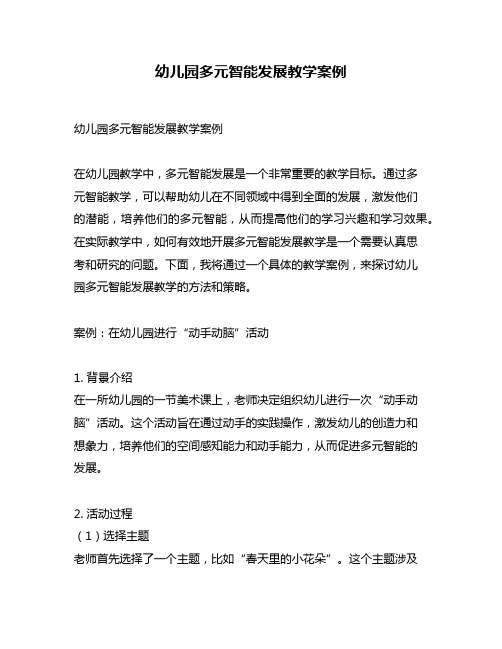 幼儿园多元智能发展教学案例

幼儿园多元智能发展教学案例

在幼儿园教学中，多元智能发展是一个非常重要的教学目标。通过多元智能教学，可以帮助幼儿在不同领域中得到全面的发展，激发他们的潜能，培养他们的多元智能，从而提高他们的学习兴趣和学习效果。在实际教学中，如何有效地开展多元智能发展教学是一个需要认真思考和研究的问题。下面，我将通过一个具体的教学案例，来探讨幼儿园多元智能发展教学的方法和策略。

案例：在幼儿园进行“动手动脑”活动

1. 背景介绍
在一所幼儿园的一节美术课上，老师决定组织幼儿进行一次“动手动脑”活动。这个活动旨在通过动手的实践操作，激发幼儿的创造力和想象力，培养他们的空间感知能力和动手能力，从而促进多元智能的发展。

2. 活动过程
（1）选择主题
老师首先选择了一个主题，比如“春天里的小花朵”。这个主题涉及